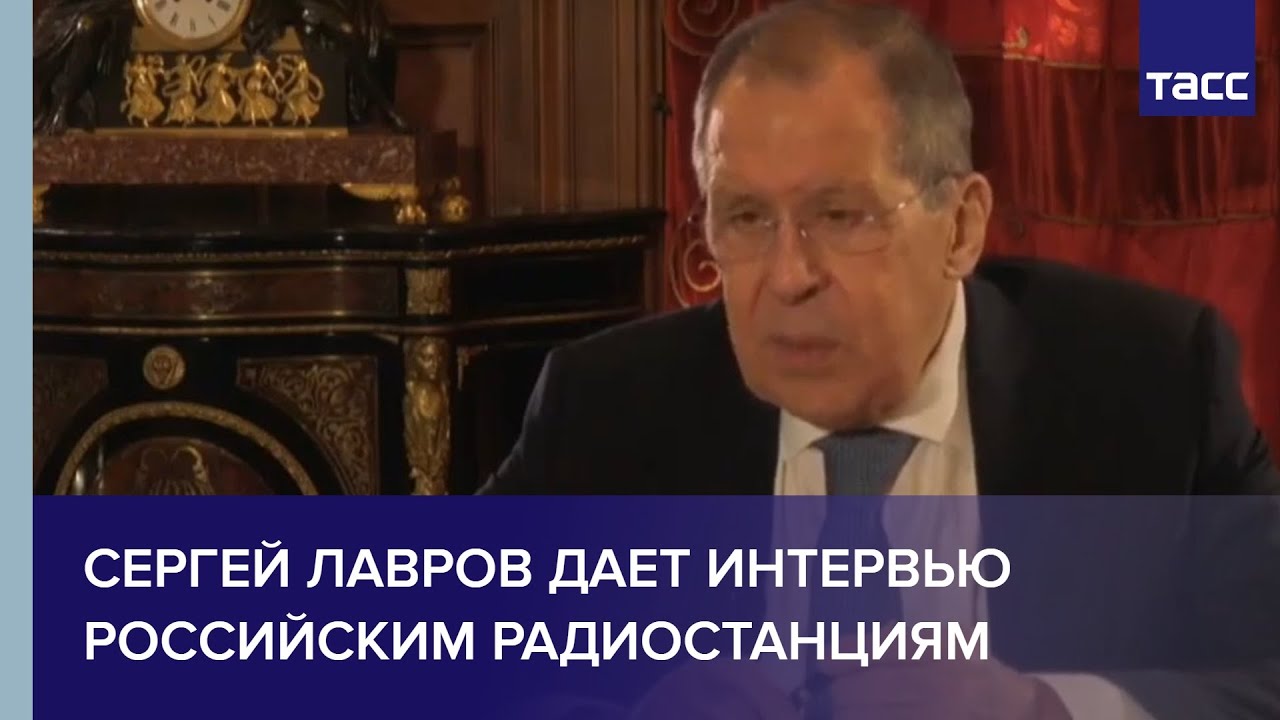 ТАСС

СЕРГЕЙ ЛАВРОВ ДАЕТ ИНТЕРВЬЮ РОССИЙСКИМ РАДИОСТАНЦИЯМ